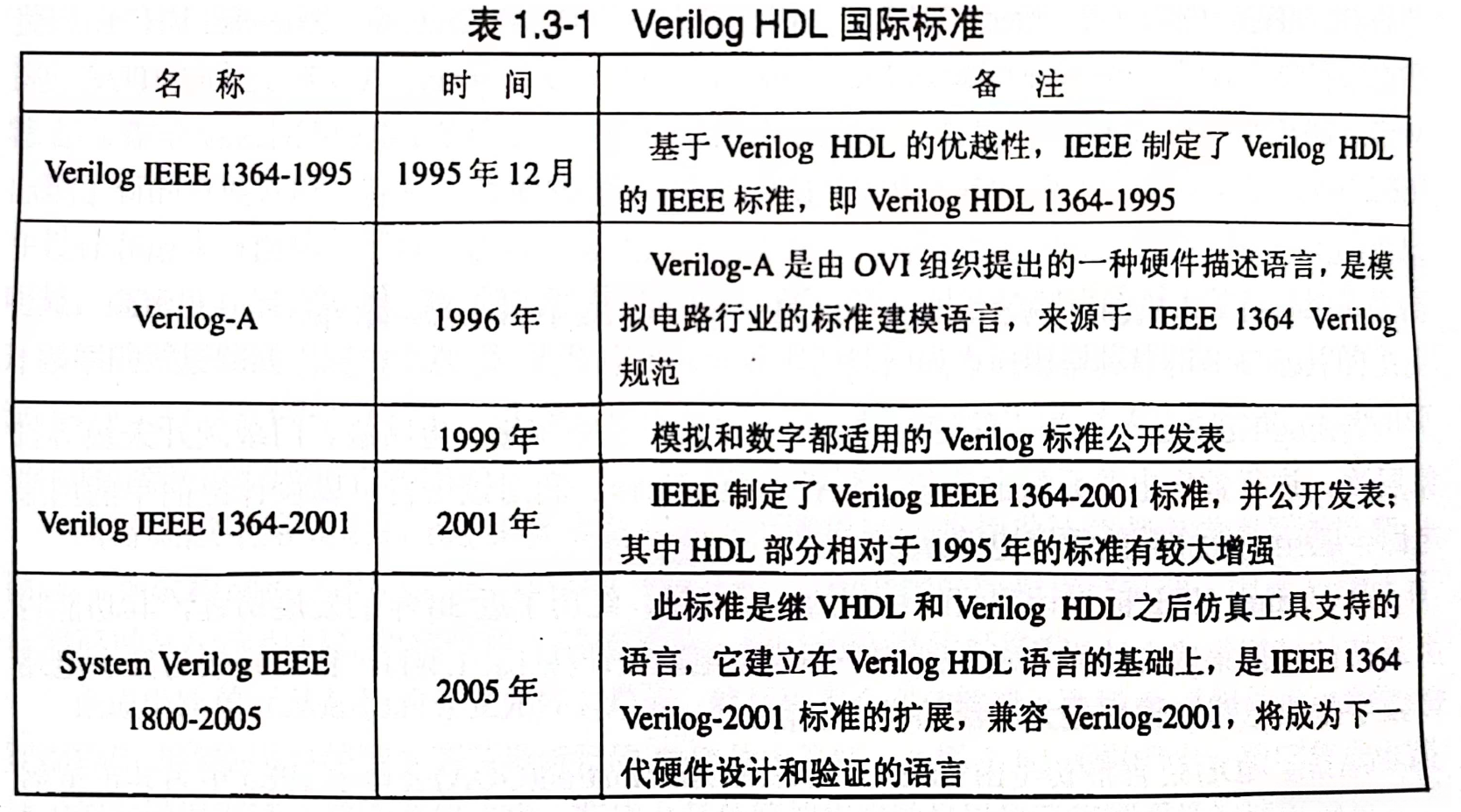 表 1.3-1　Verilog HDL 国际标准

| 名　称 | 时　间 | 备　注 |
|---|---|---|
| Verilog IEEE 1364-1995 | 1995 年 12 月 | 基于 Verilog HDL 的优越性，IEEE 制定了 Verilog HDL 的 IEEE 标准，即 Verilog HDL 1364-1995 |
| Verilog-A | 1996 年 | Verilog-A 是由 OVI 组织提出的一种硬件描述语言，是模拟电路行业的标准建模语言，来源于 IEEE 1364 Verilog 规范 |
| | 1999 年 | 模拟和数字都适用的 Verilog 标准公开发表 |
| Verilog IEEE 1364-2001 | 2001 年 | IEEE 制定了 Verilog IEEE 1364-2001 标准，并公开发表；其中 HDL 部分相对于 1995 年的标准有较大增强 |
| System Verilog IEEE 1800-2005 | 2005 年 | 此标准是继 VHDL 和 Verilog HDL 之后仿真工具支持的语言，它建立在 Verilog HDL 语言的基础上，是 IEEE 1364 Verilog-2001 标准的扩展，兼容 Verilog-2001，将成为下一代硬件设计和验证的语言 |